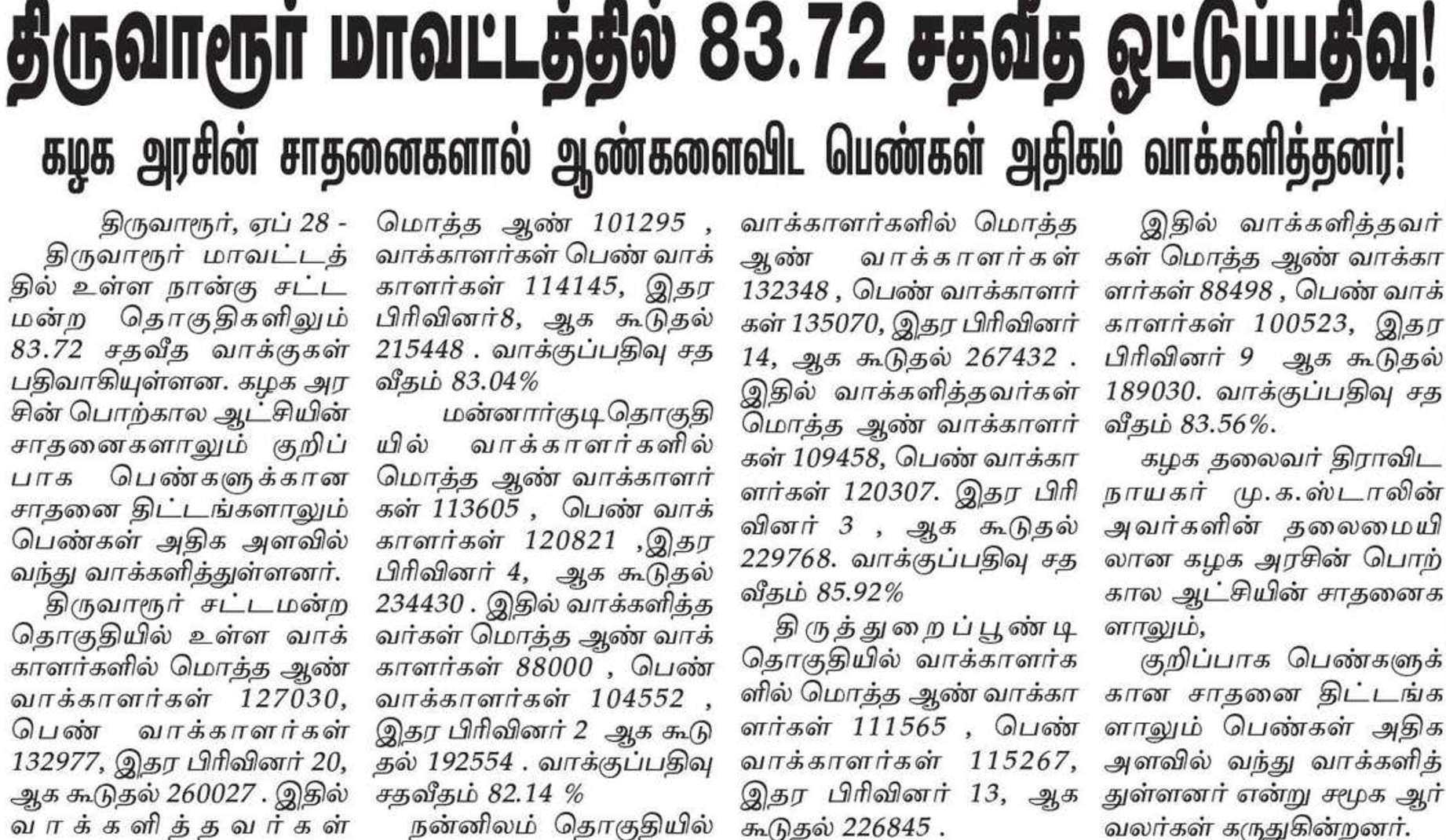 திருவாரூர் மாவட்டத்தில் 83.72 சதவீத ஓட்டுப்பதிவு!

கழக அரசின் சாதனைகளால் ஆண்களைவிட பெண்கள் அதிகம் வாக்களித்தனர்!

திருவாரூர், ஏப் 28 - திருவாரூர் மாவட்டத்தில் உள்ள நான்கு சட்டமன்ற தொகுதிகளிலும் 83.72 சதவீத வாக்குகள் பதிவாகியுள்ளன. கழக அரசின் பொற்கால ஆட்சியின் சாதனைகளாலும் குறிப்பாக பெண்களுக்கான சாதனை திட்டங்களாலும் பெண்கள் அதிக அளவில் வந்து வாக்களித்துள்ளனர்.

திருவாரூர் சட்டமன்ற தொகுதியில் உள்ள வாக்காளர்களில் மொத்த ஆண் வாக்காளர்கள் 127030, பெண் வாக்காளர்கள் 132977, இதர பிரிவினர் 20, ஆக கூடுதல் 260027 . இதில் வாக்களித்தவர்கள் மொத்த ஆண் 101295 , வாக்காளர்கள் பெண் வாக்காளர்கள் 114145, இதர பிரிவினர்8, ஆக கூடுதல் 215448 . வாக்குப்பதிவு சதவீதம் 83.04%

மன்னார்குடி தொகுதியில் வாக்காளர்களில் மொத்த ஆண் வாக்காளர்கள் 113605 , பெண் வாக்காளர்கள் 120821 ,இதர பிரிவினர் 4, ஆக கூடுதல் 234430 . இதில் வாக்களித்தவர்கள் மொத்த ஆண் வாக்காளர்கள் 88000 , பெண் வாக்காளர்கள் 104552 , இதர பிரிவினர் 2 ஆக கூடுதல் 192554 . வாக்குப்பதிவு சதவீதம் 82.14 %

நன்னிலம் தொகுதியில் வாக்காளர்களில் மொத்த ஆண் வாக்காளர்கள் 132348 , பெண் வாக்காளர்கள் 135070, இதர பிரிவினர் 14, ஆக கூடுதல் 267432 . இதில் வாக்களித்தவர்கள் மொத்த ஆண் வாக்காளர்கள் 109458, பெண் வாக்காளர்கள் 120307. இதர பிரிவினர் 3 , ஆக கூடுதல் 229768. வாக்குப்பதிவு சதவீதம் 85.92%

திருத்துறைப்பூண்டி தொகுதியில் வாக்காளர்களில் மொத்த ஆண் வாக்காளர்கள் 111565 , பெண் வாக்காளர்கள் 115267, இதர பிரிவினர் 13, ஆக கூடுதல் 226845 . இதில் வாக்களித்தவர்கள் மொத்த ஆண் வாக்காளர்கள் 88498 , பெண் வாக்காளர்கள் 100523, இதர பிரிவினர் 9 ஆக கூடுதல் 189030. வாக்குப்பதிவு சதவீதம் 83.56%.

கழக தலைவர் திராவிட நாயகர் மு.க.ஸ்டாலின் அவர்களின் தலைமையிலான கழக அரசின் பொற்கால ஆட்சியின் சாதனைகளாலும்,

குறிப்பாக பெண்களுக்கான சாதனை திட்டங்களாலும் பெண்கள் அதிக அளவில் வந்து வாக்களித்துள்ளனர் என்று சமூக ஆர்வலர்கள் கருதுகின்றனர்.